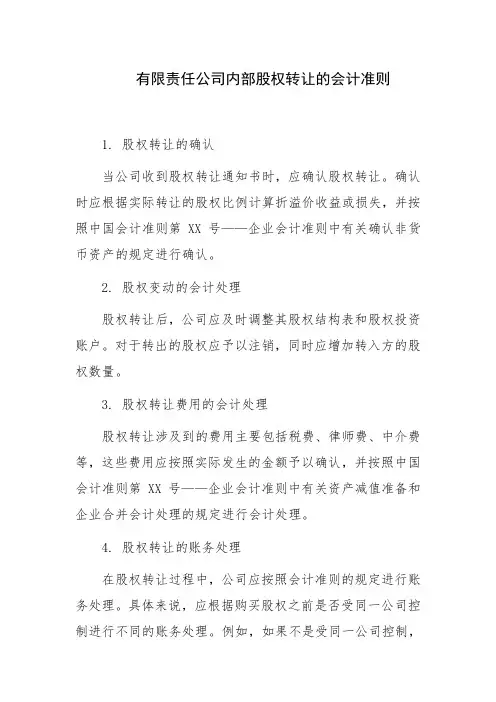 有限责任公司内部股权转让的会计准则

1. 股权转让的确认

当公司收到股权转让通知书时，应确认股权转让。确认时应根据实际转让的股权比例计算折溢价收益或损失，并按照中国会计准则第 XX 号——企业会计准则中有关确认非货币资产的规定进行确认。

2. 股权变动的会计处理

股权转让后，公司应及时调整其股权结构表和股权投资账户。对于转出的股权应予以注销，同时应增加转入方的股权数量。

3. 股权转让费用的会计处理

股权转让涉及到的费用主要包括税费、律师费、中介费等，这些费用应按照实际发生的金额予以确认，并按照中国会计准则第 XX 号——企业会计准则中有关资产减值准备和企业合并会计处理的规定进行会计处理。

4. 股权转让的账务处理

在股权转让过程中，公司应按照会计准则的规定进行账务处理。具体来说，应根据购买股权之前是否受同一公司控制进行不同的账务处理。例如，如果不是受同一公司控制，